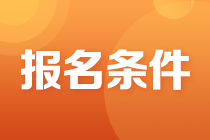 报名条件